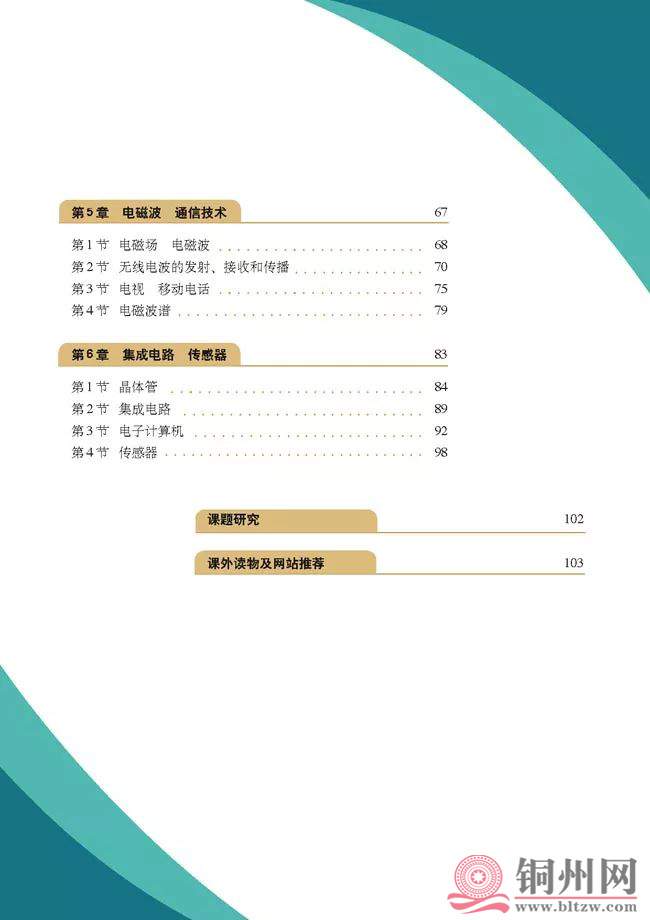 第5章 电磁波 通信技术 67

第1节 电磁场 电磁波 68
第2节 无线电波的发射、接收和传播 70
第3节 电视 移动电话 75
第4节 电磁波谱 79

第6章 集成电路 传感器 83

第1节 晶体管 84
第2节 集成电路 89
第3节 电子计算机 92
第4节 传感器 98

课题研究 102

课外读物及网站推荐 103

铜州网
www.bltzw.com